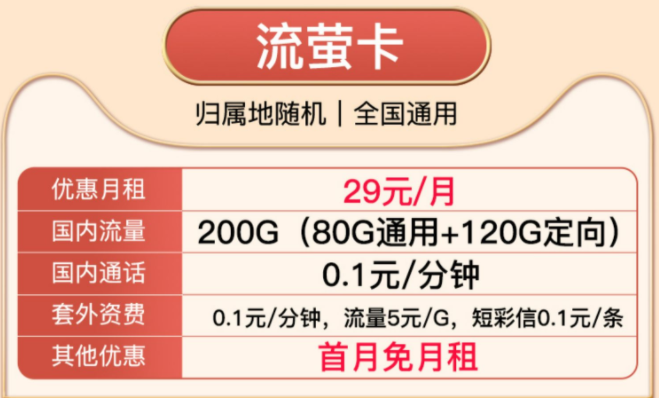 流萤卡

归属地随机｜全国通用

| 优惠月租 | 29元/月 |
|---|---|
| 国内流量 | 200G（80G通用+120G定向） |
| 国内通话 | 0.1元/分钟 |
| 套外资费 | 0.1元/分钟，流量5元/G，短彩信0.1元/条 |
| 其他优惠 | 首月免月租 |